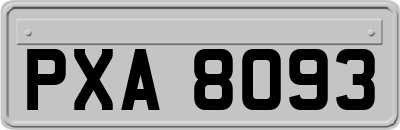 PXA 8093